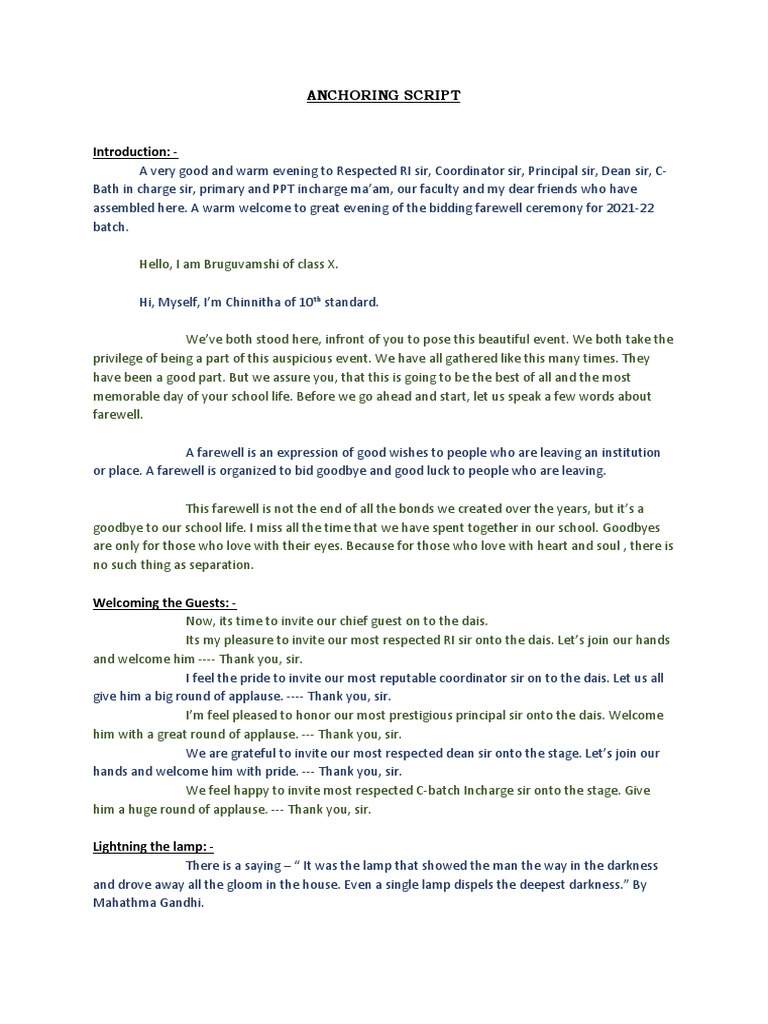 ANCHORING SCRIPT

Introduction: -

A very good and warm evening to Respected RI sir, Coordinator sir, Principal sir, Dean sir, C-Bath in charge sir, primary and PPT incharge ma'am, our faculty and my dear friends who have assembled here. A warm welcome to great evening of the bidding farewell ceremony for 2021-22 batch.

Hello, I am Bruguvamshi of class X.

Hi, Myself, I'm Chinnitha of $10^{th}$ standard.

We've both stood here, infront of you to pose this beautiful event. We both take the privilege of being a part of this auspicious event. We have all gathered like this many times. They have been a good part. But we assure you, that this is going to be the best of all and the most memorable day of your school life. Before we go ahead and start, let us speak a few words about farewell.

A farewell is an expression of good wishes to people who are leaving an institution or place. A farewell is organized to bid goodbye and good luck to people who are leaving.

This farewell is not the end of all the bonds we created over the years, but it's a goodbye to our school life. I miss all the time that we have spent together in our school. Goodbyes are only for those who love with their eyes. Because for those who love with heart and soul , there is no such thing as separation.

Welcoming the Guests: -

Now, its time to invite our chief guest on to the dais.

Its my pleasure to invite our most respected RI sir onto the dais. Let's join our hands and welcome him ---- Thank you, sir.

I feel the pride to invite our most reputable coordinator sir on to the dais. Let us all give him a big round of applause. ---- Thank you, sir.

I'm feel pleased to honor our most prestigious principal sir onto the dais. Welcome him with a great round of applause. --- Thank you, sir.

We are grateful to invite our most respected dean sir onto the stage. Let's join our hands and welcome him with pride. --- Thank you, sir.

We feel happy to invite most respected C-batch Incharge sir onto the stage. Give him a huge round of applause. --- Thank you, sir.

Lightning the lamp: -

There is a saying – " It was the lamp that showed the man the way in the darkness and drove away all the gloom in the house. Even a single lamp dispels the deepest darkness." By Mahathma Gandhi.